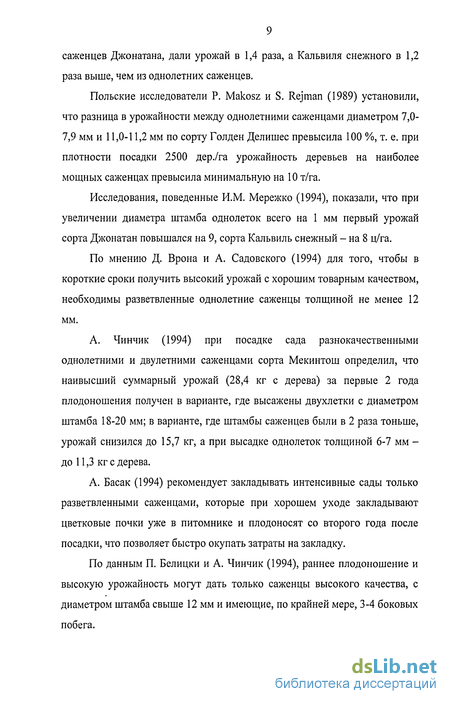 9

саженцев Джонатана, дали урожай в 1,4 раза, а Кальвиля снежного в 1,2 раза выше, чем из однолетних саженцев.

Польские исследователи P. Makosz и S. Rejman (1989) установили, что разница в урожайности между однолетними саженцами диаметром 7,0-7,9 мм и 11,0-11,2 мм по сорту Голден Делишес превысила 100 %, т. е. при плотности посадки 2500 дер./га урожайность деревьев на наиболее мощных саженцах превысила минимальную на 10 т/га.

Исследования, поведенные И.М. Мережко (1994), показали, что при увеличении диаметра штамба однолеток всего на 1 мм первый урожай сорта Джонатан повышался на 9, сорта Кальвиль снежный – на 8 ц/га.

По мнению Д. Врона и А. Садовского (1994) для того, чтобы в короткие сроки получить высокий урожай с хорошим товарным качеством, необходимы разветвленные однолетние саженцы толщиной не менее 12 мм.

А. Чинчик (1994) при посадке сада разнокачественными однолетними и двулетними саженцами сорта Мекинтош определил, что наивысший суммарный урожай (28,4 кг с дерева) за первые 2 года плодоношения получен в варианте, где высажены двухлетки с диаметром штамба 18-20 мм; в варианте, где штамбы саженцев были в 2 раза тоньше, урожай снизился до 15,7 кг, а при высадке однолеток толщиной 6-7 мм – до 11,3 кг с дерева.

А. Басак (1994) рекомендует закладывать интенсивные сады только разветвленными саженцами, которые при хорошем уходе закладывают цветковые почки уже в питомнике и плодоносят со второго года после посадки, что позволяет быстро окупать затраты на закладку.

По данным П. Белицки и А. Чинчик (1994), раннее плодоношение и высокую урожайность могут дать только саженцы высокого качества, с диаметром штамба свыше 12 мм и имеющие, по крайней мере, 3-4 боковых побега.

dsLib.net
библиотека диссертаций